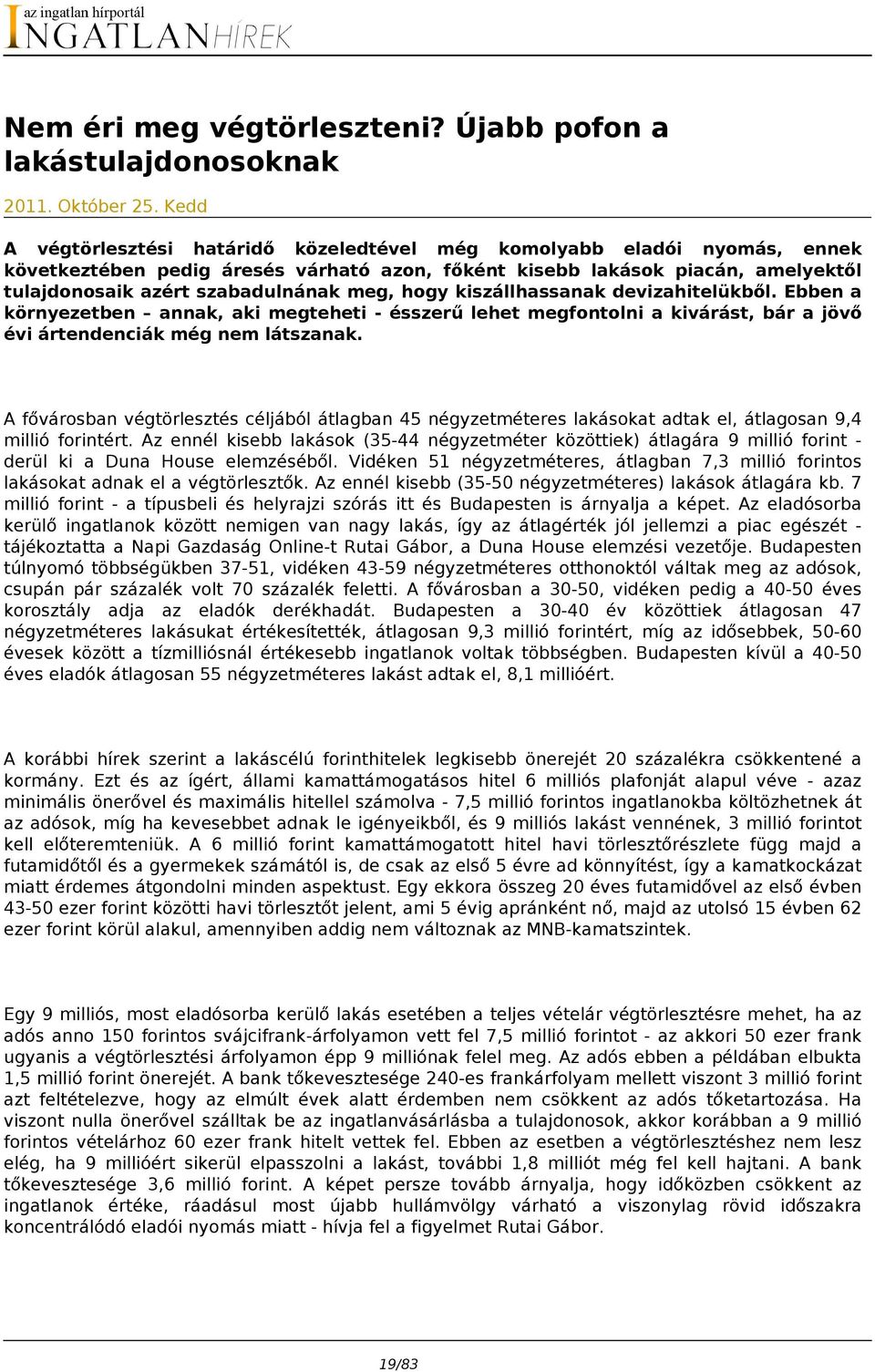 az ingatlan hírportál
INGATLANHÍREK

Nem éri meg végtörleszteni? Újabb pofon a lakástulajdonosoknak

2011. Október 25. Kedd

A végtörlesztési határidő közeledtével még komolyabb eladói nyomás, ennek következtében pedig áresés várható azon, főként kisebb lakások piacán, amelyektől tulajdonosaik azért szabadulnának meg, hogy kiszállhassanak devizahitelükből. Ebben a környezetben – annak, aki megteheti - ésszerű lehet megfontolni a kivárást, bár a jövő évi ártendenciák még nem látszanak.

A fővárosban végtörlesztés céljából átlagban 45 négyzetméteres lakásokat adtak el, átlagosan 9,4 millió forintért. Az ennél kisebb lakások (35-44 négyzetméter közöttiek) átlagára 9 millió forint - derül ki a Duna House elemzéséből. Vidéken 51 négyzetméteres, átlagban 7,3 millió forintos lakásokat adnak el a végtörlesztők. Az ennél kisebb (35-50 négyzetméteres) lakások átlagára kb. 7 millió forint - a típusbeli és helyrajzi szórás itt és Budapesten is árnyalja a képet. Az eladósorba kerülő ingatlanok között nemigen van nagy lakás, így az átlagérték jól jellemzi a piac egészét - tájékoztatta a Napi Gazdaság Online-t Rutai Gábor, a Duna House elemzési vezetője. Budapesten túlnyomó többségükben 37-51, vidéken 43-59 négyzetméteres otthonoktól váltak meg az adósok, csupán pár százalék volt 70 százalék feletti. A fővárosban a 30-50, vidéken pedig a 40-50 éves korosztály adja az eladók derékhadát. Budapesten a 30-40 év közöttiek átlagosan 47 négyzetméteres lakásukat értékesítették, átlagosan 9,3 millió forintért, míg az idősebbek, 50-60 évesek között a tízmilliósnál értékesebb ingatlanok voltak többségben. Budapesten kívül a 40-50 éves eladók átlagosan 55 négyzetméteres lakást adtak el, 8,1 millióért.

A korábbi hírek szerint a lakáscélú forinthitelek legkisebb önerejét 20 százalékra csökkentené a kormány. Ezt és az ígért, állami kamattámogatásos hitel 6 milliós plafonját alapul véve - azaz minimális önerővel és maximális hitellel számolva - 7,5 millió forintos ingatlanokba költözhetnek át az adósok, míg ha kevesebbet adnak le igényeikből, és 9 milliós lakást vennének, 3 millió forintot kell előteremteniük. A 6 millió forint kamattámogatott hitel havi törlesztőrészlete függ majd a futamidőtől és a gyermekek számától is, de csak az első 5 évre ad könnyítést, így a kamatkockázat miatt érdemes átgondolni minden aspektust. Egy ekkora összeg 20 éves futamidővel az első évben 43-50 ezer forint közötti havi törlesztőt jelent, ami 5 évig apránként nő, majd az utolsó 15 évben 62 ezer forint körül alakul, amennyiben addig nem változnak az MNB-kamatszintek.

Egy 9 milliós, most eladósorba kerülő lakás esetében a teljes vételár végtörlesztésre mehet, ha az adós anno 150 forintos svájcifrank-árfolyamon vett fel 7,5 millió forintot - az akkori 50 ezer frank ugyanis a végtörlesztési árfolyamon épp 9 milliónak felel meg. Az adós ebben a példában elbukta 1,5 millió forint önerejét. A bank tőkevesztesége 240-es frankárfolyam mellett viszont 3 millió forint azt feltételezve, hogy az elmúlt évek alatt érdemben nem csökkent az adós tőketartozása. Ha viszont nulla önerővel szálltak be az ingatlanvásárlásba a tulajdonosok, akkor korábban a 9 millió forintos vételárhoz 60 ezer frank hitelt vettek fel. Ebben az esetben a végtörlesztéshez nem lesz elég, ha 9 millióért sikerül elpasszolni a lakást, további 1,8 milliót még fel kell hajtani. A bank tőkevesztesége 3,6 millió forint. A képet persze tovább árnyalja, hogy időközben csökkent az ingatlanok értéke, ráadásul most újabb hullámvölgy várható a viszonylag rövid időszakra koncentrálódó eladói nyomás miatt - hívja fel a figyelmet Rutai Gábor.

19/83